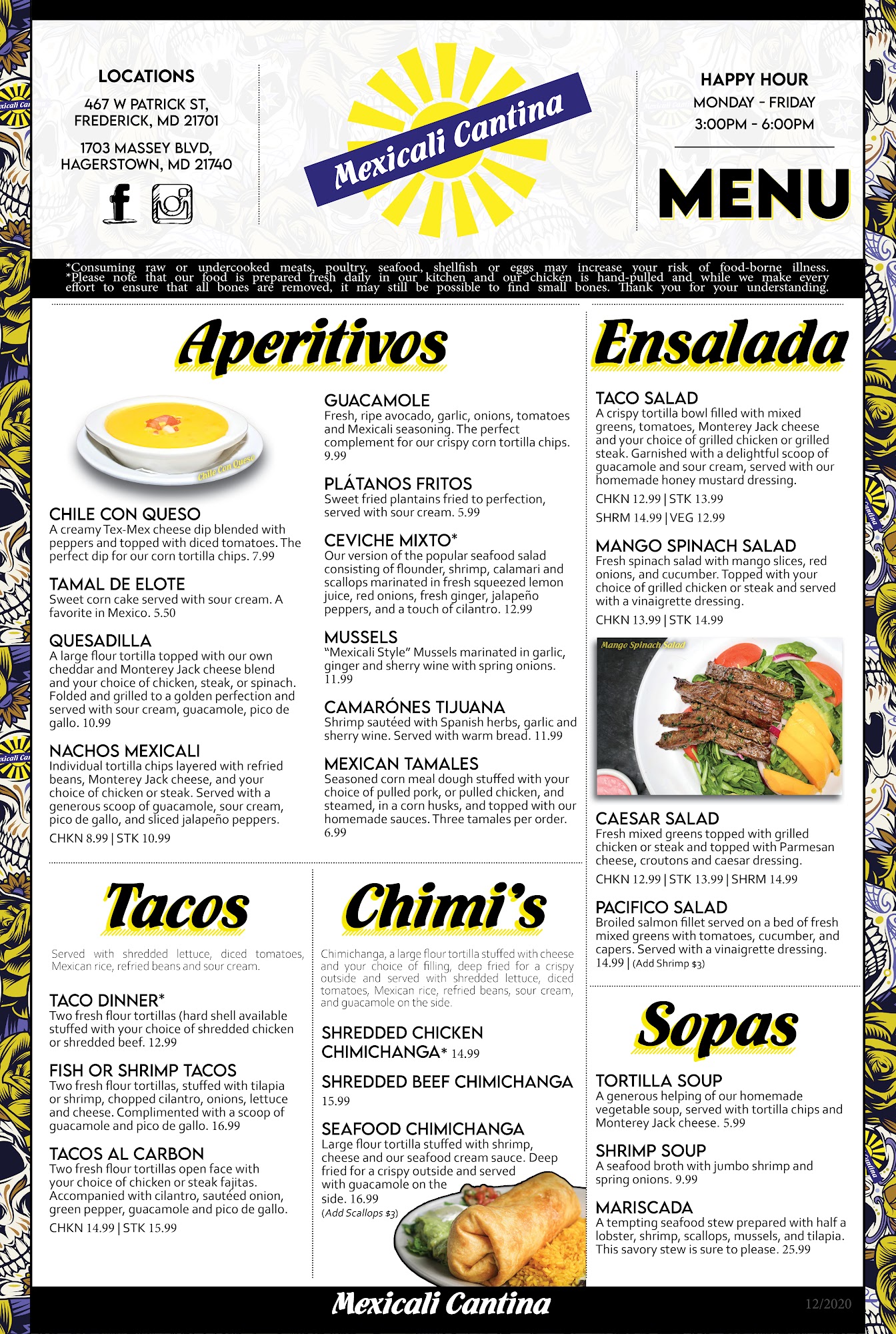 LOCATIONS

467 W PATRICK ST,
FREDERICK, MD 21701

1703 MASSEY BLVD,
HAGERSTOWN, MD 21740

Mexicali Cantina

HAPPY HOUR
MONDAY - FRIDAY
3:00PM - 6:00PM

MENU

*Consuming raw or undercooked meats, poultry, seafood, shellfish or eggs may increase your risk of food-borne illness.
*Please note that our food is prepared fresh daily in our kitchen and our chicken is hand-pulled and while we make every effort to ensure that all bones are removed, it may still be possible to find small bones. Thank you for your understanding.

Aperitivos

Chile Con Queso

CHILE CON QUESO
A creamy Tex-Mex cheese dip blended with peppers and topped with diced tomatoes. The perfect dip for our corn tortilla chips. 7.99

TAMAL DE ELOTE
Sweet corn cake served with sour cream. A favorite in Mexico. 5.50

QUESADILLA
A large flour tortilla topped with our own cheddar and Monterey Jack cheese blend and your choice of chicken, steak, or spinach. Folded and grilled to a golden perfection and served with sour cream, guacamole, pico de gallo. 10.99

NACHOS MEXICALI
Individual tortilla chips layered with refried beans, Monterey Jack cheese, and your choice of chicken or steak. Served with a generous scoop of guacamole, sour cream, pico de gallo, and sliced jalapeño peppers.
CHKN 8.99 | STK 10.99

GUACAMOLE
Fresh, ripe avocado, garlic, onions, tomatoes and Mexicali seasoning. The perfect complement for our crispy corn tortilla chips. 9.99

PLÁTANOS FRITOS
Sweet fried plantains fried to perfection, served with sour cream. 5.99

CEVICHE MIXTO*
Our version of the popular seafood salad consisting of flounder, shrimp, calamari and scallops marinated in fresh squeezed lemon juice, red onions, fresh ginger, jalapeño peppers, and a touch of cilantro. 12.99

MUSSELS
"Mexicali Style" Mussels marinated in garlic, ginger and sherry wine with spring onions. 11.99

CAMARÓNES TIJUANA
Shrimp sautéed with Spanish herbs, garlic and sherry wine. Served with warm bread. 11.99

MEXICAN TAMALES
Seasoned corn meal dough stuffed with your choice of pulled pork, or pulled chicken, and steamed, in a corn husks, and topped with our homemade sauces. Three tamales per order. 6.99

Tacos

Served with shredded lettuce, diced tomatoes, Mexican rice, refried beans and sour cream.

TACO DINNER*
Two fresh flour tortillas (hard shell available stuffed with your choice of shredded chicken or shredded beef. 12.99

FISH OR SHRIMP TACOS
Two fresh flour tortillas, stuffed with tilapia or shrimp, chopped cilantro, onions, lettuce and cheese. Complimented with a scoop of guacamole and pico de gallo. 16.99

TACOS AL CARBON
Two fresh flour tortillas open face with your choice of chicken or steak fajitas. Accompanied with cilantro, sautéed onion, green pepper, guacamole and pico de gallo.
CHKN 14.99 | STK 15.99

Chimi's

Chimichanga, a large flour tortilla stuffed with cheese and your choice of filling, deep fried for a crispy outside and served with shredded lettuce, diced tomatoes, Mexican rice, refried beans, sour cream, and guacamole on the side.

SHREDDED CHICKEN CHIMICHANGA* 14.99

SHREDDED BEEF CHIMICHANGA 15.99

SEAFOOD CHIMICHANGA
Large flour tortilla stuffed with shrimp, cheese and our seafood cream sauce. Deep fried for a crispy outside and served with guacamole on the side. 16.99
(Add Scallops $3)

Ensalada

TACO SALAD
A crispy tortilla bowl filled with mixed greens, tomatoes, Monterey Jack cheese and your choice of grilled chicken or grilled steak. Garnished with a delightful scoop of guacamole and sour cream, served with our homemade honey mustard dressing.
CHKN 12.99 | STK 13.99
SHRM 14.99 | VEG 12.99

MANGO SPINACH SALAD
Fresh spinach salad with mango slices, red onions, and cucumber. Topped with your choice of grilled chicken or steak and served with a vinaigrette dressing.
CHKN 13.99 | STK 14.99

Mango Spinach Salad

CAESAR SALAD
Fresh mixed greens topped with grilled chicken or steak and topped with Parmesan cheese, croutons and caesar dressing.
CHKN 12.99 | STK 13.99 | SHRM 14.99

PACIFICO SALAD
Broiled salmon fillet served on a bed of fresh mixed greens with tomatoes, cucumber, and capers. Served with a vinaigrette dressing.
14.99 | (Add Shrimp $3)

Sopas

TORTILLA SOUP
A generous helping of our homemade vegetable soup, served with tortilla chips and Monterey Jack cheese. 5.99

SHRIMP SOUP
A seafood broth with jumbo shrimp and spring onions. 9.99

MARISCADA
A tempting seafood stew prepared with half a lobster, shrimp, scallops, mussels, and tilapia. This savory stew is sure to please. 25.99

Mexicali Cantina

12/2020